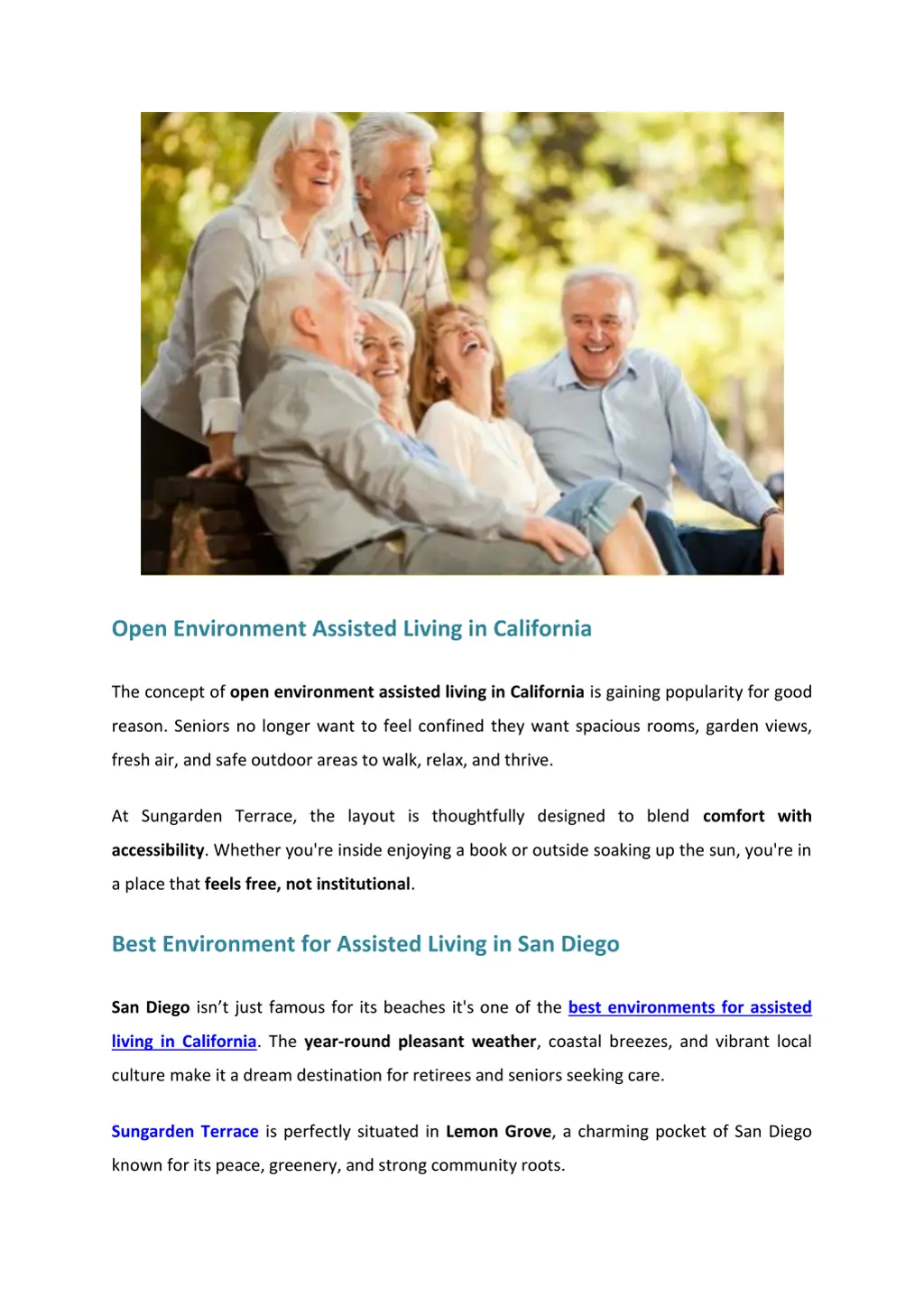 Open Environment Assisted Living in California

The concept of open environment assisted living in California is gaining popularity for good reason. Seniors no longer want to feel confined they want spacious rooms, garden views, fresh air, and safe outdoor areas to walk, relax, and thrive.

At Sungarden Terrace, the layout is thoughtfully designed to blend comfort with accessibility. Whether you're inside enjoying a book or outside soaking up the sun, you're in a place that feels free, not institutional.

Best Environment for Assisted Living in San Diego

San Diego isn't just famous for its beaches it's one of the best environments for assisted living in California. The year-round pleasant weather, coastal breezes, and vibrant local culture make it a dream destination for retirees and seniors seeking care.

Sungarden Terrace is perfectly situated in Lemon Grove, a charming pocket of San Diego known for its peace, greenery, and strong community roots.